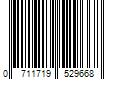 0 711719 529668